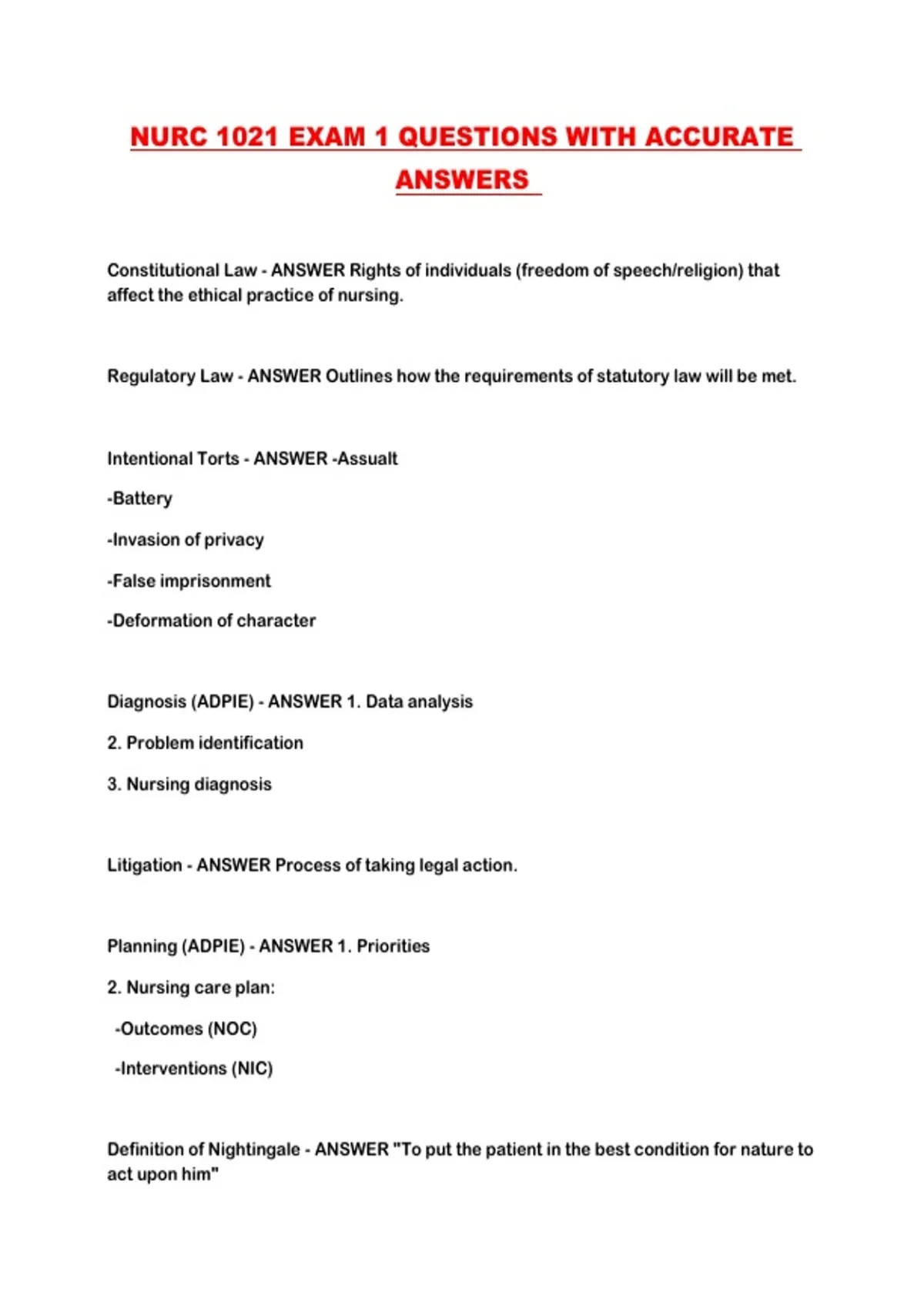 NURC 1021 EXAM 1 QUESTIONS WITH ACCURATE ANSWERS

Constitutional Law - ANSWER Rights of individuals (freedom of speech/religion) that affect the ethical practice of nursing.

Regulatory Law - ANSWER Outlines how the requirements of statutory law will be met.

Intentional Torts - ANSWER -Assualt

-Battery

-Invasion of privacy

-False imprisonment

-Deformation of character

Diagnosis (ADPIE) - ANSWER 1. Data analysis

2. Problem identification

3. Nursing diagnosis

Litigation - ANSWER Process of taking legal action.

Planning (ADPIE) - ANSWER 1. Priorities

2. Nursing care plan:

-Outcomes (NOC)

-Interventions (NIC)

Definition of Nightingale - ANSWER "To put the patient in the best condition for nature to act upon him"